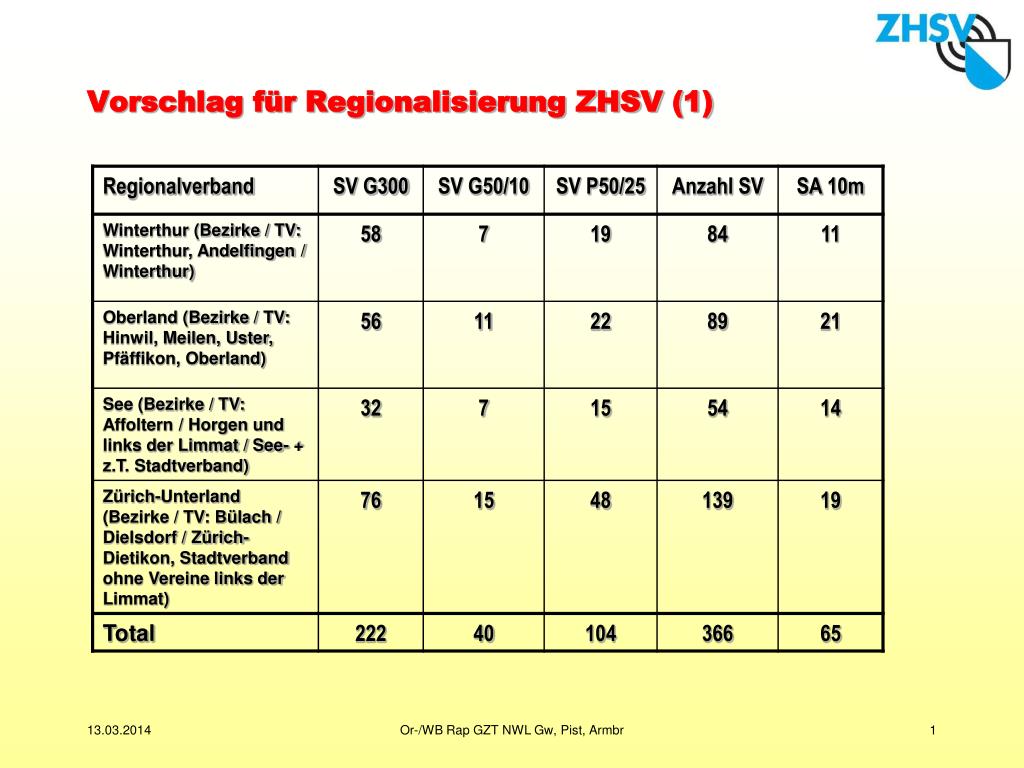 ZHSV

Vorschlag für Regionalisierung ZHSV (1)

| Regionalverband | SV G300 | SV G50/10 | SV P50/25 | Anzahl SV | SA 10m |
|---|---|---|---|---|---|
| Winterthur (Bezirke / TV: Winterthur, Andelfingen / Winterthur) | 58 | 7 | 19 | 84 | 11 |
| Oberland (Bezirke / TV: Hinwil, Meilen, Uster, Pfäffikon, Oberland) | 56 | 11 | 22 | 89 | 21 |
| See (Bezirke / TV: Affoltern / Horgen und links der Limmat / See- + z.T. Stadtverband) | 32 | 7 | 15 | 54 | 14 |
| Zürich-Unterland (Bezirke / TV: Bülach / Dielsdorf / Zürich-Dietikon, Stadtverband ohne Vereine links der Limmat) | 76 | 15 | 48 | 139 | 19 |
| Total | 222 | 40 | 104 | 366 | 65 |

13.03.2014 Or-/WB Rap GZT NWL Gw, Pist, Armbr 1